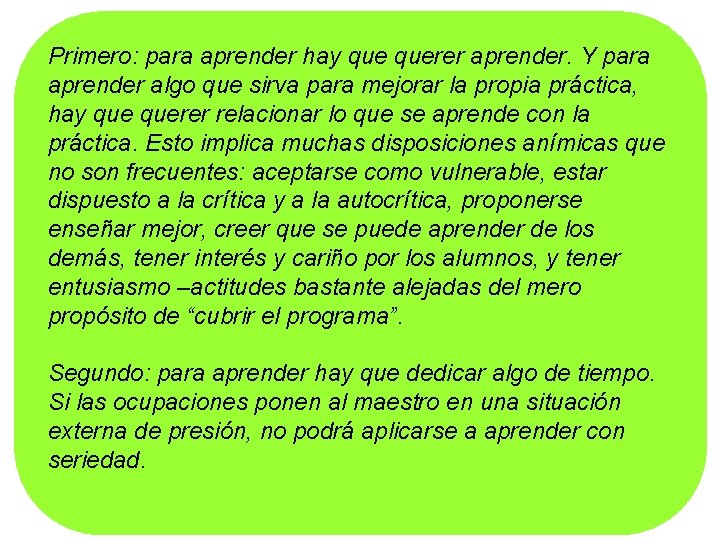 Primero: para aprender hay que querer aprender. Y para aprender algo que sirva para mejorar la propia práctica, hay que querer relacionar lo que se aprende con la práctica. Esto implica muchas disposiciones anímicas que no son frecuentes: aceptarse como vulnerable, estar dispuesto a la crítica y a la autocrítica, proponerse enseñar mejor, creer que se puede aprender de los demás, tener interés y cariño por los alumnos, y tener entusiasmo –actitudes bastante alejadas del mero propósito de “cubrir el programa”.

Segundo: para aprender hay que dedicar algo de tiempo. Si las ocupaciones ponen al maestro en una situación externa de presión, no podrá aplicarse a aprender con seriedad.